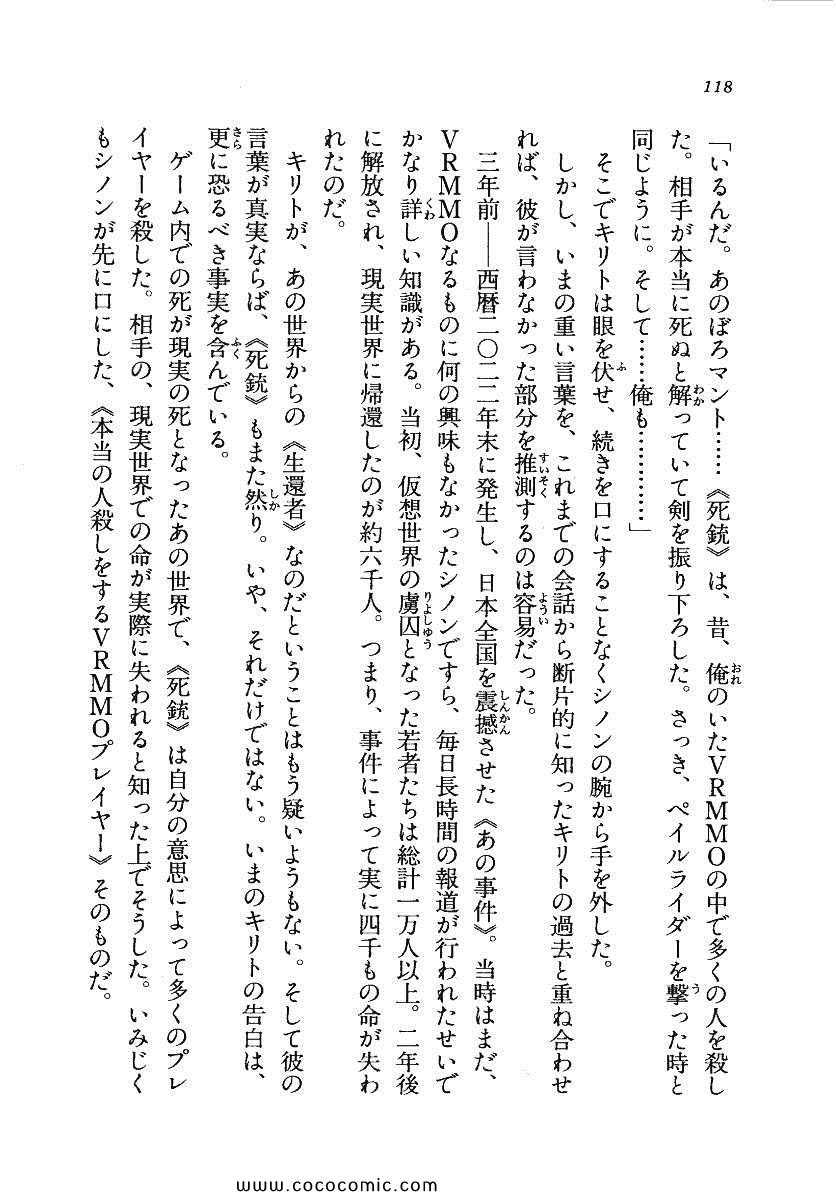 118

「いるんだ。あのぼろマント……《死銃》は、昔、俺のいたVRMMOの中で多くの人を殺した。相手が本当に死ぬと解っていて剣を振り下ろした。さっき、ペイルライダーを撃った時と同じように。そして……俺も…………」

そこでキリトは眼を伏せ、続きを口にすることなくシノンの腕から手を外した。

しかし、いまの重い言葉を、これまでの会話から断片的に知ったキリトの過去と重ね合わせれば、彼が言わなかった部分を推測するのは容易だった。

三年前――西暦二〇二二年末に発生し、日本全国を震撼させた《あの事件》。当時はまだ、VRMMOなるものに何の興味もなかったシノンですら、毎日長時間の報道が行われたせいでかなり詳しい知識がある。当初、仮想世界の虜囚となった若者たちは総計一万人以上。二年後に解放され、現実世界に帰還したのが約六千人。つまり、事件によって実に四千もの命が失われたのだ。

キリトが、あの世界からの《生還者》なのだということはもう疑いようもない。そして彼の言葉が真実ならば、《死銃》もまた然り。いや、それだけではない。いまのキリトの告白は、更に恐るべき事実を含んでいる。

ゲーム内での死が現実の死となったあの世界で、《死銃》は自分の意思によって多くのプレイヤーを殺した。相手の、現実世界での命が実際に失われると知った上でそうした。いみじくもシノンが先に口にした、《本当の人殺しをするVRMMOプレイヤー》そのものだ。

www.cococomic.com